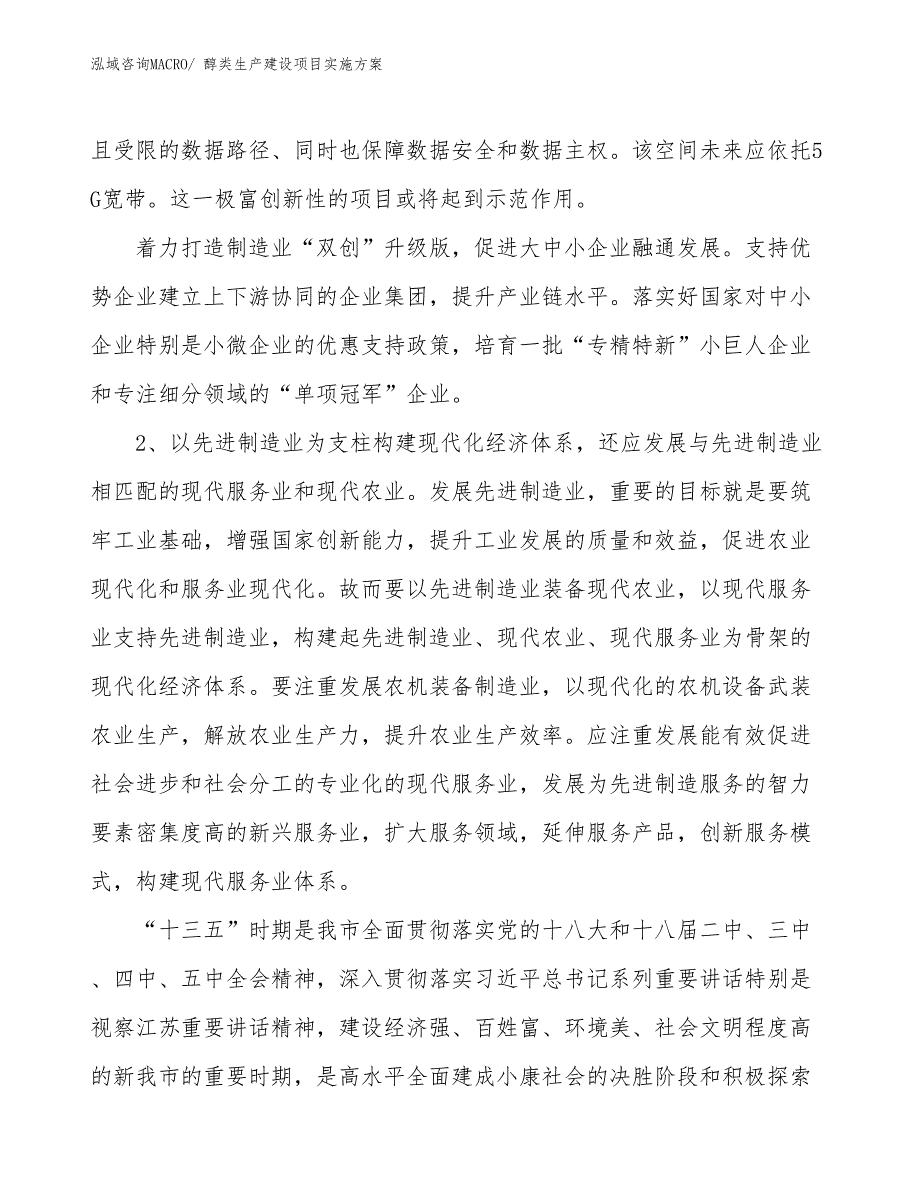 泓域咨询MACRO/ 醇类生产建设项目实施方案

且受限的数据路径、同时也保障数据安全和数据主权。该空间未来应依托5G宽带。这一极富创新性的项目或将起到示范作用。

着力打造制造业“双创”升级版，促进大中小企业融通发展。支持优势企业建立上下游协同的企业集团，提升产业链水平。落实好国家对中小企业特别是小微企业的优惠支持政策，培育一批“专精特新”小巨人企业和专注细分领域的“单项冠军”企业。

2、以先进制造业为支柱构建现代化经济体系，还应发展与先进制造业相匹配的现代服务业和现代农业。发展先进制造业，重要的目标就是要筑牢工业基础，增强国家创新能力，提升工业发展的质量和效益，促进农业现代化和服务业现代化。故而要以先进制造业装备现代农业，以现代服务业支持先进制造业，构建起先进制造业、现代农业、现代服务业为骨架的现代化经济体系。要注重发展农机装备制造业，以现代化的农机设备武装农业生产，解放农业生产力，提升农业生产效率。应注重发展能有效促进社会进步和社会分工的专业化的现代服务业，发展为先进制造服务的智力要素密集度高的新兴服务业，扩大服务领域，延伸服务产品，创新服务模式，构建现代服务业体系。

“十三五”时期是我市全面贯彻落实党的十八大和十八届二中、三中、四中、五中全会精神，深入贯彻落实习近平总书记系列重要讲话特别是视察江苏重要讲话精神，建设经济强、百姓富、环境美、社会文明程度高的新我市的重要时期，是高水平全面建成小康社会的决胜阶段和积极探索